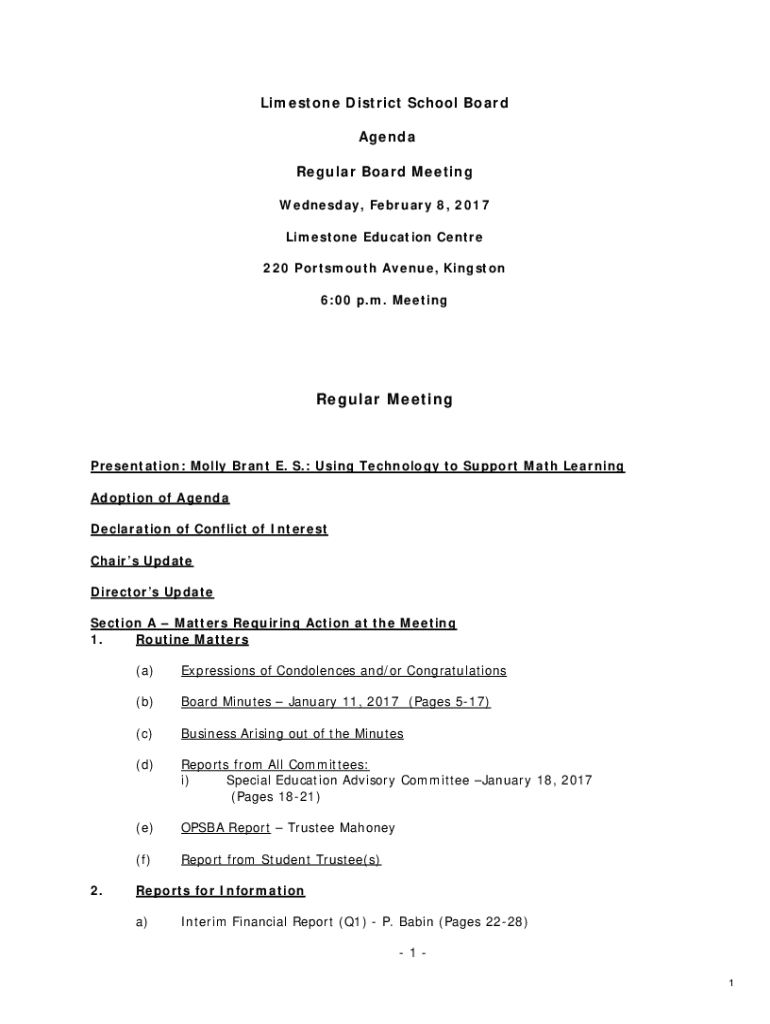 Limestone District School Board

Agenda

Regular Board Meeting

Wednesday, February 8, 2017

Limestone Education Centre

220 Portsmouth Avenue, Kingston

6:00 p.m. Meeting

Regular Meeting

Presentation: Molly Brant E. S.: Using Technology to Support Math Learning

Adoption of Agenda

Declaration of Conflict of Interest

Chair's Update

Director's Update

Section A – Matters Requiring Action at the Meeting
1. Routine Matters

(a) Expressions of Condolences and/or Congratulations

(b) Board Minutes – January 11, 2017 (Pages 5-17)

(c) Business Arising out of the Minutes

(d) Reports from All Committees:
i) Special Education Advisory Committee –January 18, 2017 (Pages 18-21)

(e) OPSBA Report – Trustee Mahoney

(f) Report from Student Trustee(s)

2. Reports for Information

a) Interim Financial Report (Q1) - P. Babin (Pages 22-28)

- 1 -

1